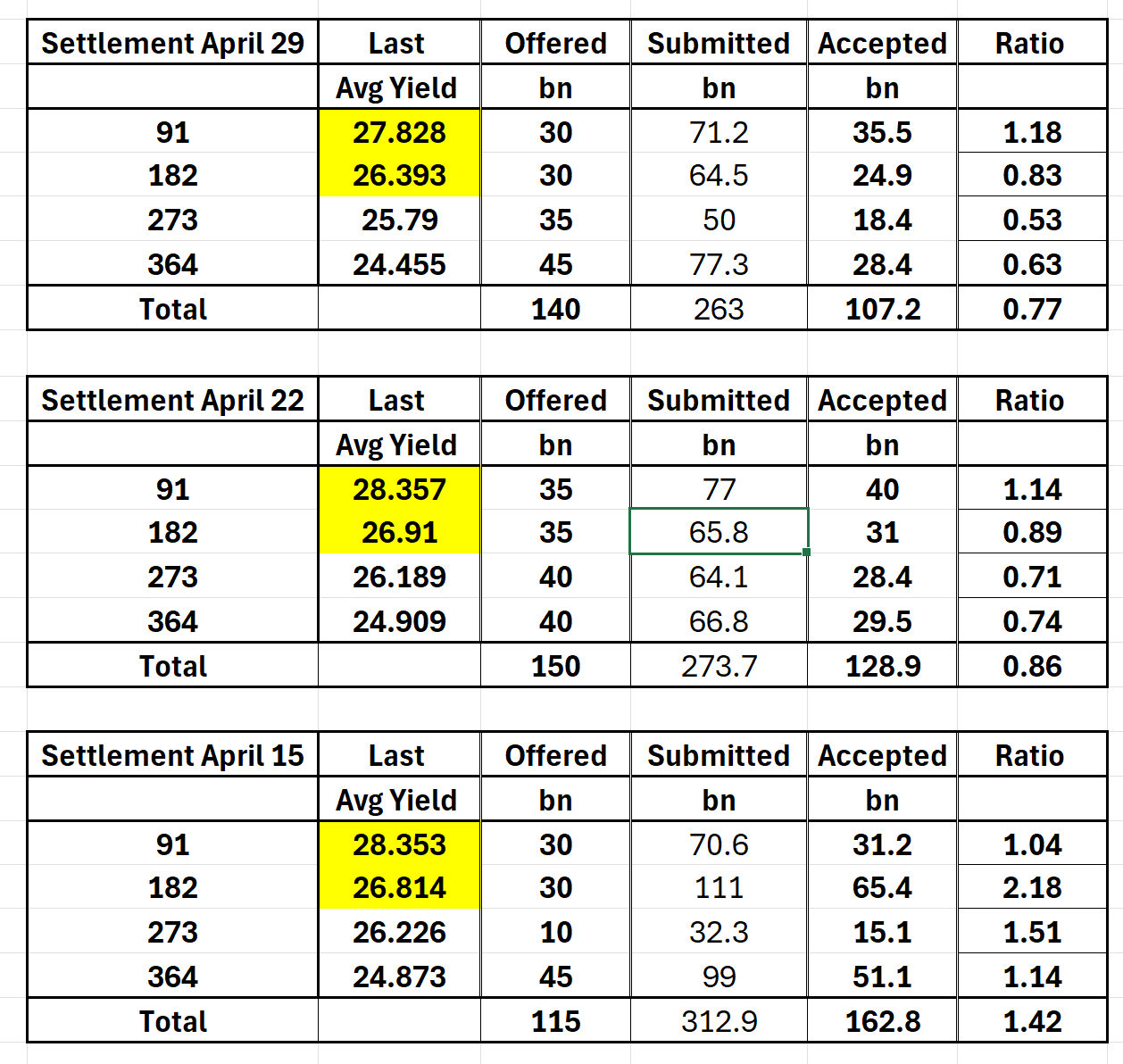 | Settlement April 29 | Last | Offered | Submitted | Accepted | Ratio |
|---|---|---|---|---|---|
| | Avg Yield | bn | bn | bn | |
| 91 | 27.828 | 30 | 71.2 | 35.5 | 1.18 |
| 182 | 26.393 | 30 | 64.5 | 24.9 | 0.83 |
| 273 | 25.79 | 35 | 50 | 18.4 | 0.53 |
| 364 | 24.455 | 45 | 77.3 | 28.4 | 0.63 |
| Total | | 140 | 263 | 107.2 | 0.77 |

| Settlement April 22 | Last | Offered | Submitted | Accepted | Ratio |
|---|---|---|---|---|---|
| | Avg Yield | bn | bn | bn | |
| 91 | 28.357 | 35 | 77 | 40 | 1.14 |
| 182 | 26.91 | 35 | 65.8 | 31 | 0.89 |
| 273 | 26.189 | 40 | 64.1 | 28.4 | 0.71 |
| 364 | 24.909 | 40 | 66.8 | 29.5 | 0.74 |
| Total | | 150 | 273.7 | 128.9 | 0.86 |

| Settlement April 15 | Last | Offered | Submitted | Accepted | Ratio |
|---|---|---|---|---|---|
| | Avg Yield | bn | bn | bn | |
| 91 | 28.353 | 30 | 70.6 | 31.2 | 1.04 |
| 182 | 26.814 | 30 | 111 | 65.4 | 2.18 |
| 273 | 26.226 | 10 | 32.3 | 15.1 | 1.51 |
| 364 | 24.873 | 45 | 99 | 51.1 | 1.14 |
| Total | | 115 | 312.9 | 162.8 | 1.42 |